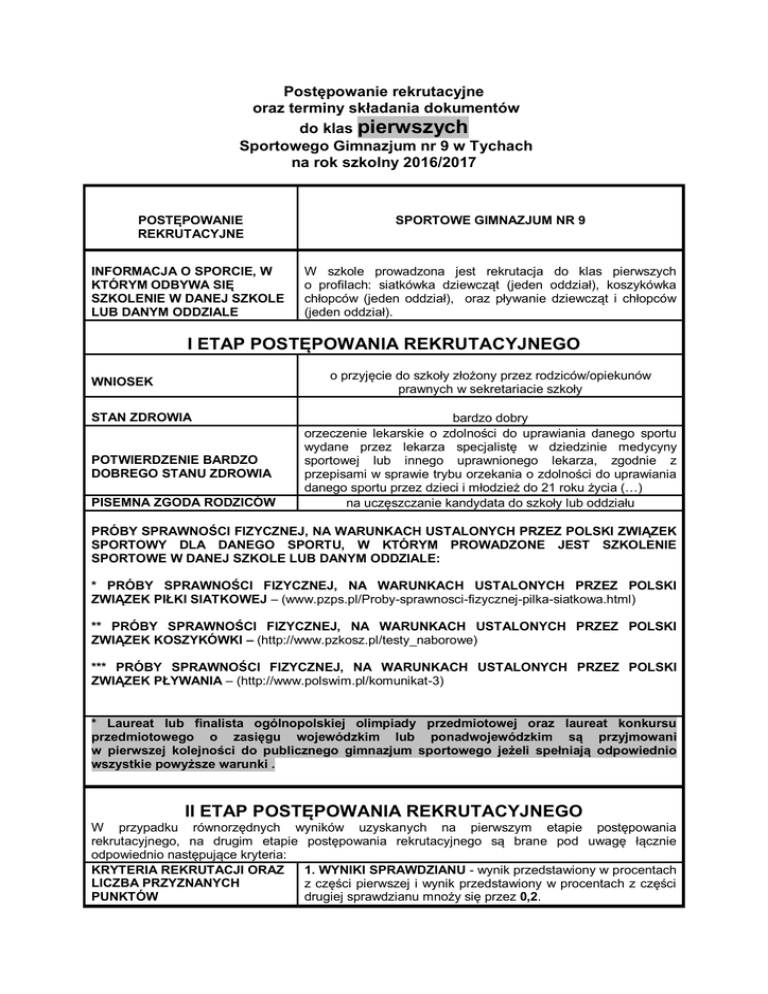 Postępowanie rekrutacyjne
oraz terminy składania dokumentów
do klas pierwszych
Sportowego Gimnazjum nr 9 w Tychach
na rok szkolny 2016/2017

| POSTĘPOWANIE REKRUTACYJNE | SPORTOWE GIMNAZJUM NR 9 |
|---|---|
| INFORMACJA O SPORCIE, W KTÓRYM ODBYWA SIĘ SZKOLENIE W DANEJ SZKOLE LUB DANYM ODDZIALE | W szkole prowadzona jest rekrutacja do klas pierwszych o profilach: siatkówka dziewcząt (jeden oddział), koszykówka chłopców (jeden oddział), oraz pływanie dziewcząt i chłopców (jeden oddział). |

I ETAP POSTĘPOWANIA REKRUTACYJNEGO

| WNIOSEK | o przyjęcie do szkoły złożony przez rodziców/opiekunów prawnych w sekretariacie szkoły |
|---|---|
| STAN ZDROWIA | bardzo dobry |
| POTWIERDZENIE BARDZO DOBREGO STANU ZDROWIA | orzeczenie lekarskie o zdolności do uprawiania danego sportu wydane przez lekarza specjalistę w dziedzinie medycyny sportowej lub innego uprawnionego lekarza, zgodnie z przepisami w sprawie trybu orzekania o zdolności do uprawiania danego sportu przez dzieci i młodzież do 21 roku życia (…) |
| PISEMNA ZGODA RODZICÓW | na uczęszczanie kandydata do szkoły lub oddziału |

PRÓBY SPRAWNOŚCI FIZYCZNEJ, NA WARUNKACH USTALONYCH PRZEZ POLSKI ZWIĄZEK SPORTOWY DLA DANEGO SPORTU, W KTÓRYM PROWADZONE JEST SZKOLENIE SPORTOWE W DANEJ SZKOLE LUB DANYM ODDZIALE:

* PRÓBY SPRAWNOŚCI FIZYCZNEJ, NA WARUNKACH USTALONYCH PRZEZ POLSKI ZWIĄZEK PIŁKI SIATKOWEJ – (www.pzps.pl/Proby-sprawnosci-fizycznej-pilka-siatkowa.html)

** PRÓBY SPRAWNOŚCI FIZYCZNEJ, NA WARUNKACH USTALONYCH PRZEZ POLSKI ZWIĄZEK KOSZYKÓWKI – (http://www.pzkosz.pl/testy_naborowe)

*** PRÓBY SPRAWNOŚCI FIZYCZNEJ, NA WARUNKACH USTALONYCH PRZEZ POLSKI ZWIĄZEK PŁYWANIA – (http://www.polswim.pl/komunikat-3)

* Laureat lub finalista ogólnopolskiej olimpiady przedmiotowej oraz laureat konkursu przedmiotowego o zasięgu wojewódzkim lub ponadwojewódzkim są przyjmowani w pierwszej kolejności do publicznego gimnazjum sportowego jeżeli spełniają odpowiednio wszystkie powyższe warunki .

II ETAP POSTĘPOWANIA REKRUTACYJNEGO
W przypadku równorzędnych wyników uzyskanych na pierwszym etapie postępowania rekrutacyjnego, na drugim etapie postępowania rekrutacyjnego są brane pod uwagę łącznie odpowiednio następujące kryteria:

| KRYTERIA REKRUTACJI ORAZ LICZBA PRZYZNANYCH PUNKTÓW | 1. WYNIKI SPRAWDZIANU - wynik przedstawiony w procentach z części pierwszej i wynik przedstawiony w procentach z części drugiej sprawdzianu mnoży się przez 0,2. |
|---|---|